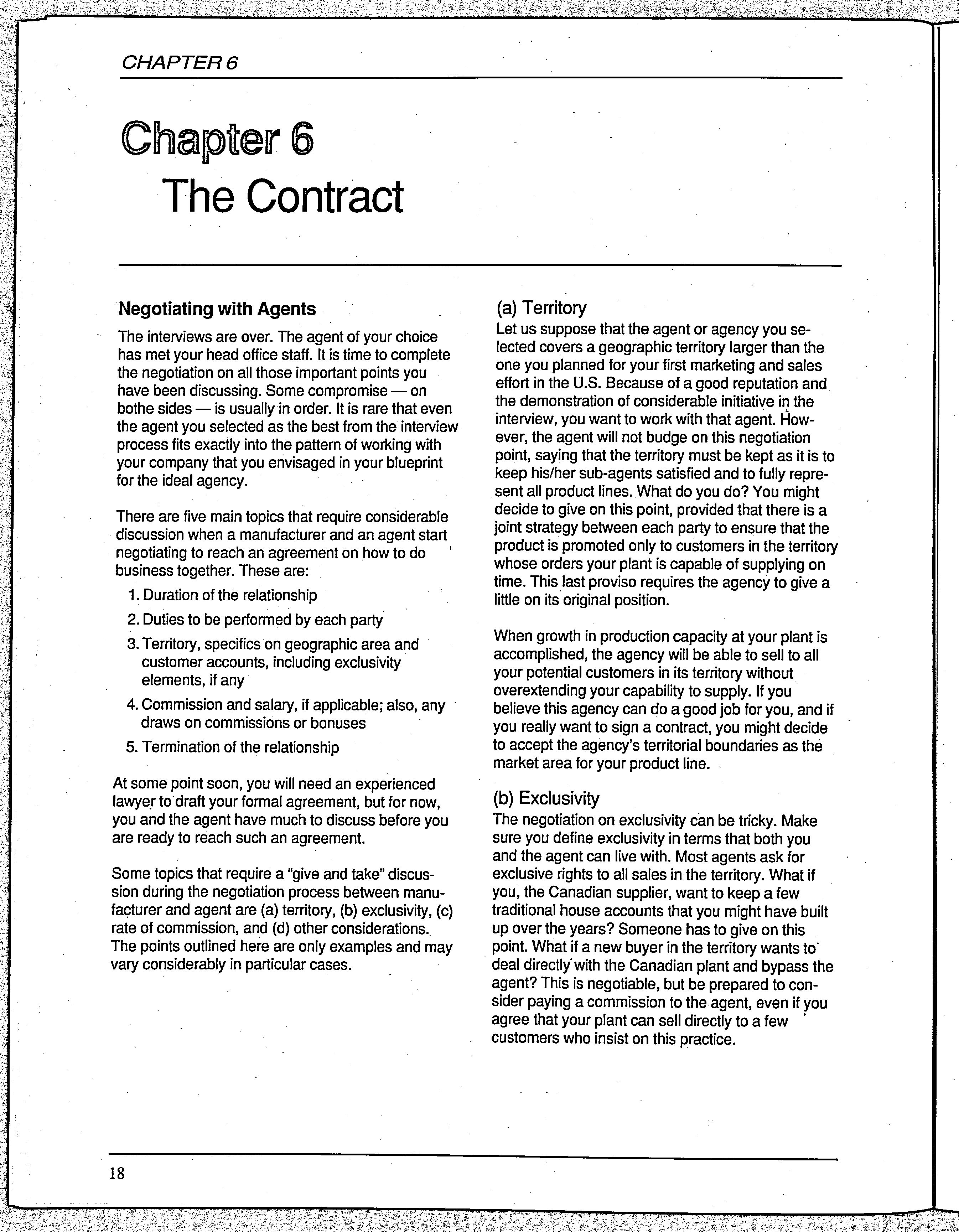 CHAPTER 6

Chapter 6
The Contract

Negotiating with Agents

The interviews are over. The agent of your choice has met your head office staff. It is time to complete the negotiation on all those important points you have been discussing. Some compromise — on bothe sides — is usually in order. It is rare that even the agent you selected as the best from the interview process fits exactly into the pattern of working with your company that you envisaged in your blueprint for the ideal agency.

There are five main topics that require considerable discussion when a manufacturer and an agent start negotiating to reach an agreement on how to do business together. These are:

1. Duration of the relationship
2. Duties to be performed by each party
3. Territory, specifics on geographic area and customer accounts, including exclusivity elements, if any
4. Commission and salary, if applicable; also, any draws on commissions or bonuses
5. Termination of the relationship

At some point soon, you will need an experienced lawyer to draft your formal agreement, but for now, you and the agent have much to discuss before you are ready to reach such an agreement.

Some topics that require a "give and take" discussion during the negotiation process between manufacturer and agent are (a) territory, (b) exclusivity, (c) rate of commission, and (d) other considerations. The points outlined here are only examples and may vary considerably in particular cases.

(a) Territory
Let us suppose that the agent or agency you selected covers a geographic territory larger than the one you planned for your first marketing and sales effort in the U.S. Because of a good reputation and the demonstration of considerable initiative in the interview, you want to work with that agent. However, the agent will not budge on this negotiation point, saying that the territory must be kept as it is to keep his/her sub-agents satisfied and to fully represent all product lines. What do you do? You might decide to give on this point, provided that there is a joint strategy between each party to ensure that the product is promoted only to customers in the territory whose orders your plant is capable of supplying on time. This last proviso requires the agency to give a little on its original position.

When growth in production capacity at your plant is accomplished, the agency will be able to sell to all your potential customers in its territory without overextending your capability to supply. If you believe this agency can do a good job for you, and if you really want to sign a contract, you might decide to accept the agency's territorial boundaries as the market area for your product line.

(b) Exclusivity
The negotiation on exclusivity can be tricky. Make sure you define exclusivity in terms that both you and the agent can live with. Most agents ask for exclusive rights to all sales in the territory. What if you, the Canadian supplier, want to keep a few traditional house accounts that you might have built up over the years? Someone has to give on this point. What if a new buyer in the territory wants to deal directly with the Canadian plant and bypass the agent? This is negotiable, but be prepared to consider paying a commission to the agent, even if you agree that your plant can sell directly to a few customers who insist on this practice.

18